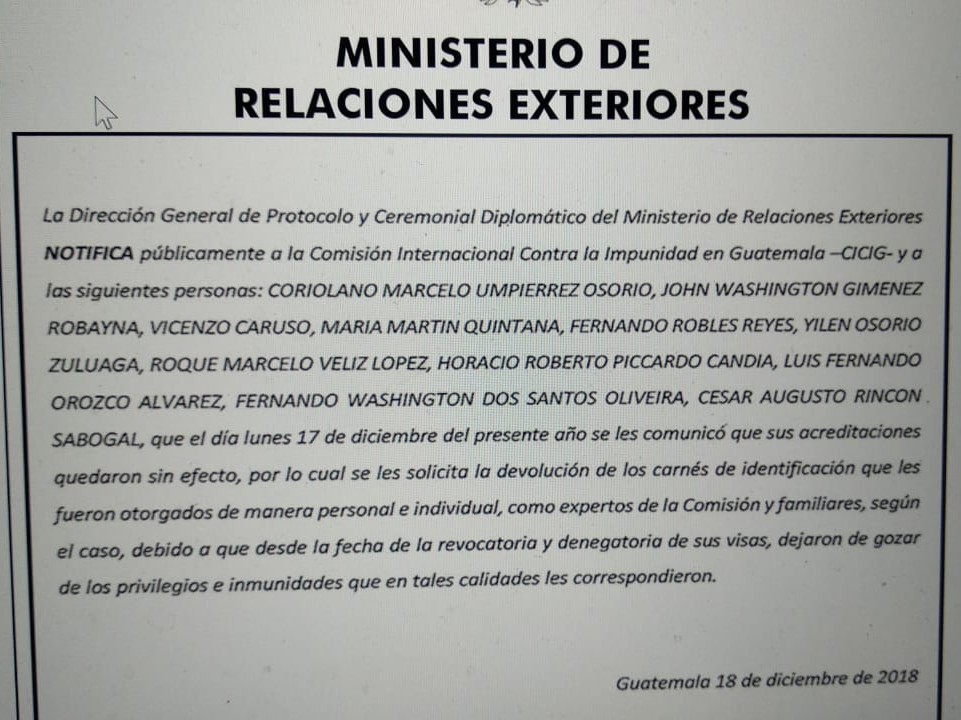 MINISTERIO DE
RELACIONES EXTERIORES

La Dirección General de Protocolo y Ceremonial Diplomático del Ministerio de Relaciones Exteriores **NOTIFICA** públicamente a la Comisión Internacional Contra la Impunidad en Guatemala –CICIG- y a las siguientes personas: CORIOLANO MARCELO UMPIERREZ OSORIO, JOHN WASHINGTON GIMENEZ ROBAYNA, VICENZO CARUSO, MARIA MARTIN QUINTANA, FERNANDO ROBLES REYES, YILEN OSORIO ZULUAGA, ROQUE MARCELO VELIZ LOPEZ, HORACIO ROBERTO PICCARDO CANDIA, LUIS FERNANDO OROZCO ALVAREZ, FERNANDO WASHINGTON DOS SANTOS OLIVEIRA, CESAR AUGUSTO RINCON SABOGAL, que el día lunes 17 de diciembre del presente año se les comunicó que sus acreditaciones quedaron sin efecto, por lo cual se les solicita la devolución de los carnés de identificación que les fueron otorgados de manera personal e individual, como expertos de la Comisión y familiares, según el caso, debido a que desde la fecha de la revocatoria y denegatoria de sus visas, dejaron de gozar de los privilegios e inmunidades que en tales calidades les correspondieron.

Guatemala 18 de diciembre de 2018